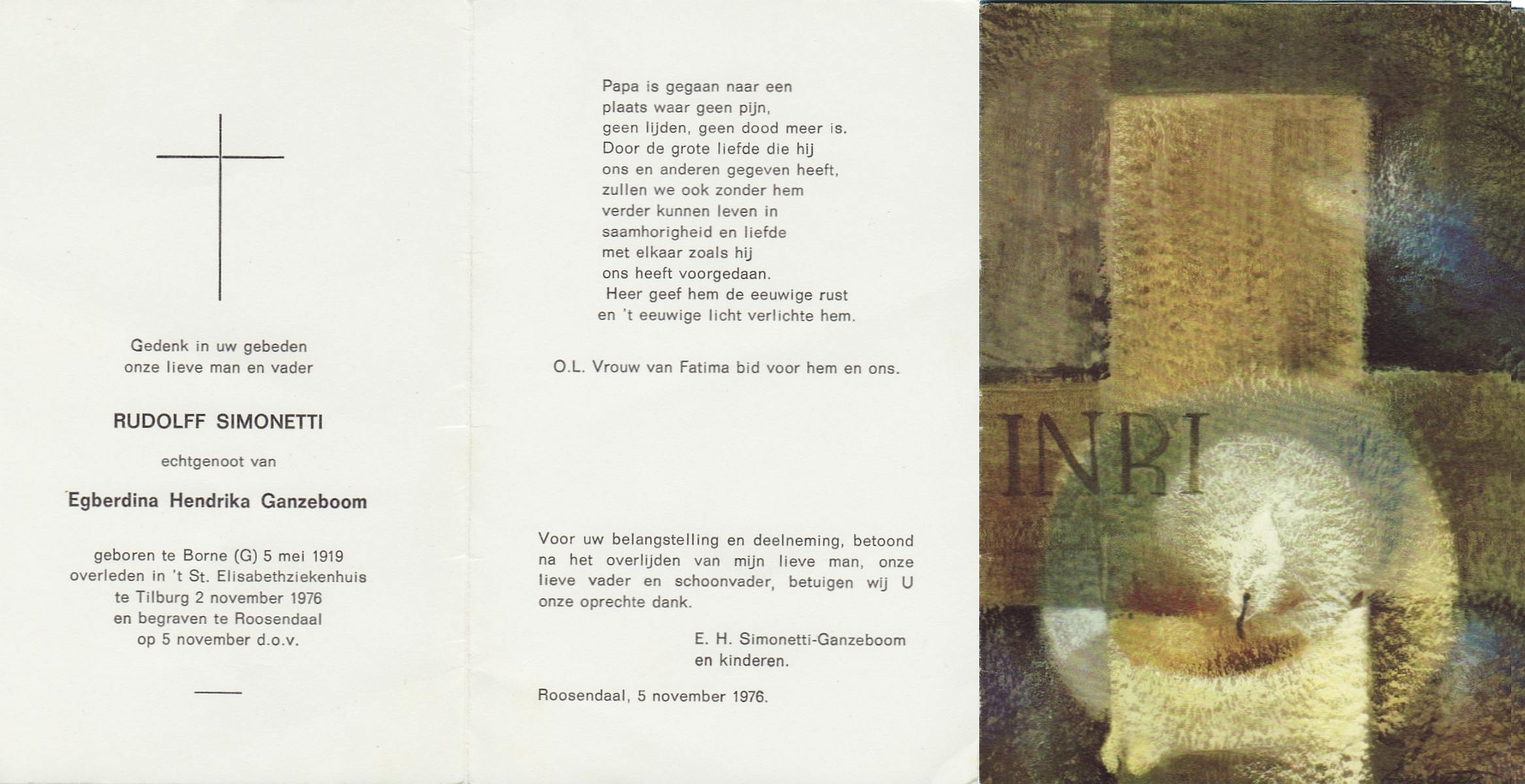 Gedenk in uw gebeden
onze lieve man en vader

RUDOLFF SIMONETTI

echtgenoot van

Egberdina Hendrika Ganzeboom

geboren te Borne (G) 5 mei 1919
overleden in 't St. Elisabethziekenhuis
te Tilburg 2 november 1976
en begraven te Roosendaal
op 5 november d.o.v.

Papa is gegaan naar een
plaats waar geen pijn,
geen lijden, geen dood meer is.
Door de grote liefde die hij
ons en anderen gegeven heeft,
zullen we ook zonder hem
verder kunnen leven in
saamhorigheid en liefde
met elkaar zoals hij
ons heeft voorgedaan.
Heer geef hem de eeuwige rust
en 't eeuwige licht verlichte hem.

O.L. Vrouw van Fatima bid voor hem en ons.

Voor uw belangstelling en deelneming, betoond na het overlijden van mijn lieve man, onze lieve vader en schoonvader, betuigen wij U onze oprechte dank.

E. H. Simonetti-Ganzeboom
en kinderen.

Roosendaal, 5 november 1976.

INRI